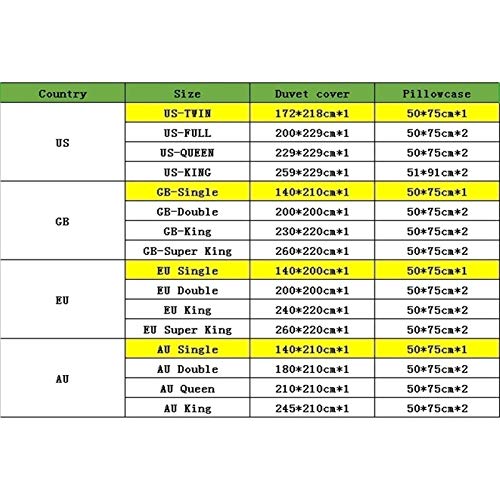 | Country | Size | Duvet cover | Pillowcase |
|---|---|---|---|
| US | US-TWIN | 172*218cm*1 | 50*75cm*1 |
| | US-FULL | 200*229cm*1 | 50*75cm*2 |
| | US-QUEEN | 229*229cm*1 | 50*75cm*2 |
| | US-KING | 259*229cm*1 | 51*91cm*2 |
| GB | GB-Single | 140*210cm*1 | 50*75cm*1 |
| | GB-Double | 200*200cm*1 | 50*75cm*2 |
| | GB-King | 230*220cm*1 | 50*75cm*2 |
| | GB-Super King | 260*220cm*1 | 50*75cm*2 |
| EU | EU Single | 140*200cm*1 | 50*75cm*1 |
| | EU Double | 200*200cm*1 | 50*75cm*2 |
| | EU King | 240*220cm*1 | 50*75cm*2 |
| | EU Super King | 260*220cm*1 | 50*75cm*2 |
| AU | AU Single | 140*210cm*1 | 50*75cm*1 |
| | AU Double | 180*210cm*1 | 50*75cm*2 |
| | AU Queen | 210*210cm*1 | 50*75cm*2 |
| | AU King | 245*210cm*1 | 50*75cm*2 |